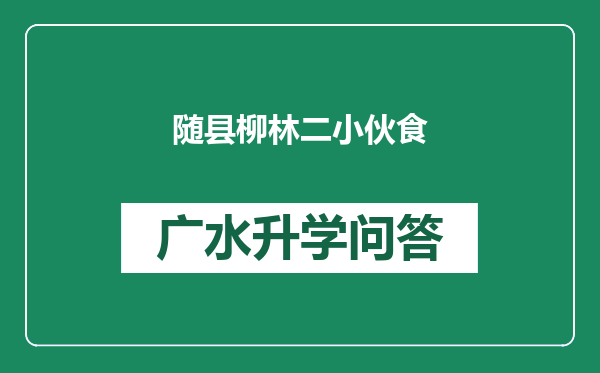 随县柳林二小伙食

广水升学问答